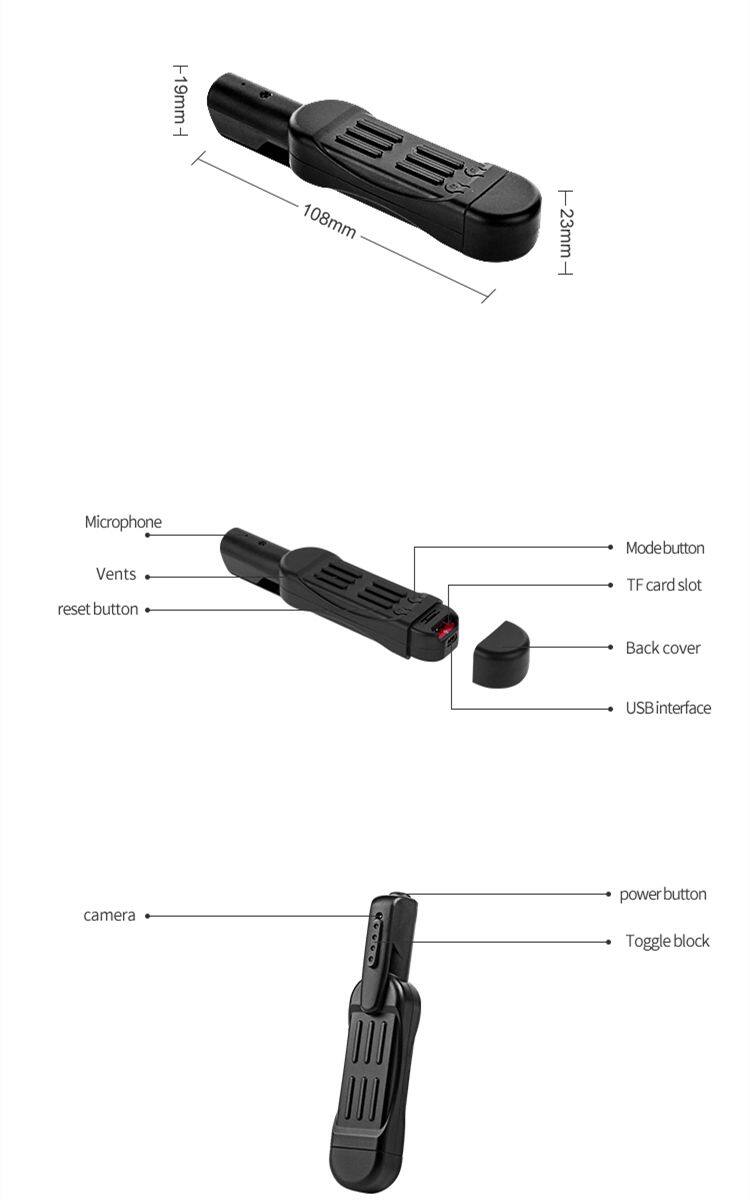 19mm

108mm

23mm

Microphone

Vents

reset button

Mode button

TF card slot

Back cover

USB interface

camera

power button

Toggle block